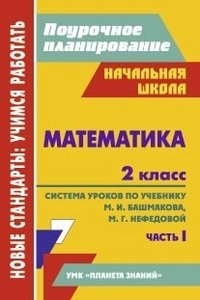 НОВЫЕ СТАНДАРТЫ: УЧИМСЯ РАБОТАТЬ

Поурочное планирование

НАЧАЛЬНАЯ ШКОЛА

МАТЕМАТИКА

2 класс

СИСТЕМА УРОКОВ ПО УЧЕБНИКУ М. И. БАШМАКОВА, М. Г. НЕФЕДОВОЙ

ЧАСТЬ I

УМК «ПЛАНЕТА ЗНАНИЙ»